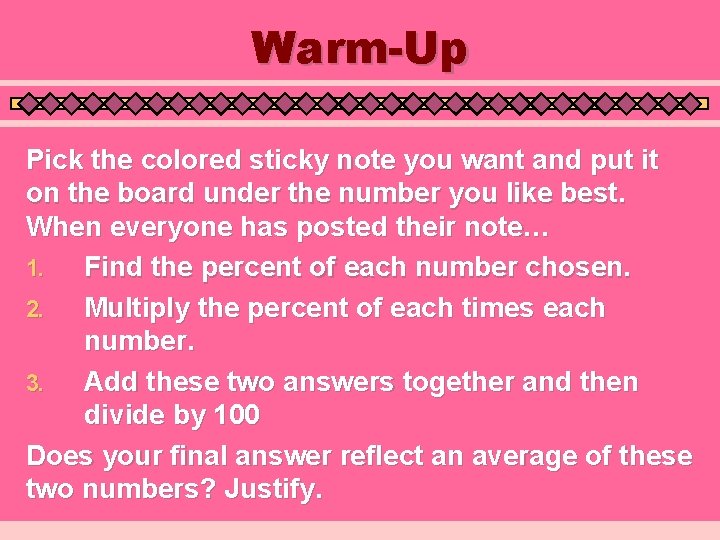 Warm-Up

Pick the colored sticky note you want and put it on the board under the number you like best. When everyone has posted their note…

1. Find the percent of each number chosen.
2. Multiply the percent of each times each number.
3. Add these two answers together and then divide by 100

Does your final answer reflect an average of these two numbers? Justify.